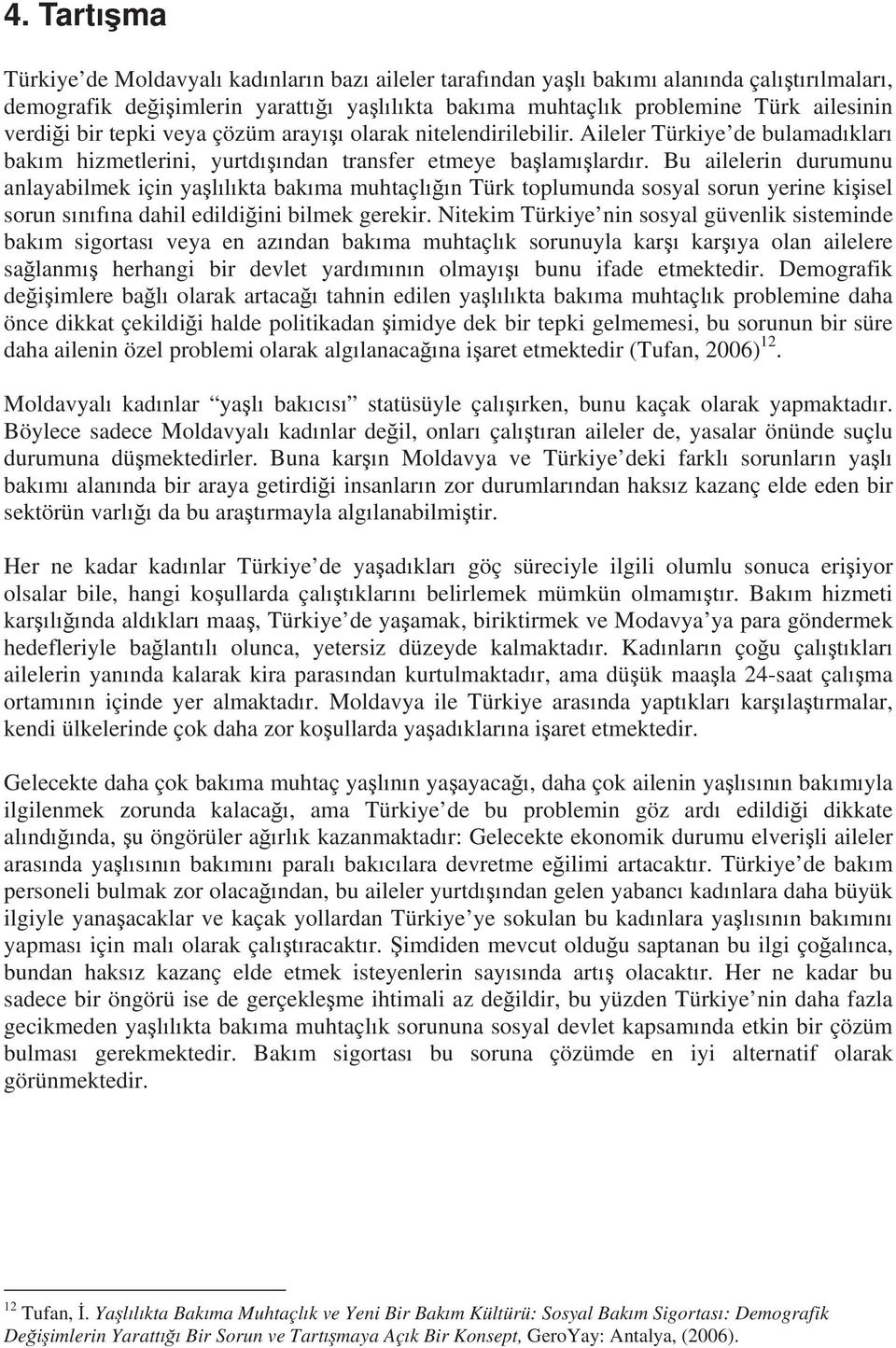 4. Tartışma

Türkiye'de Moldavyalı kadınların bazı aileler tarafından yaşlı bakımı alanında çalıştırılmaları, demografik değişimlerin yarattığı yaşlılıkta bakıma muhtaçlık problemine Türk ailesinin verdiği bir tepki veya çözüm arayışı olarak nitelendirilebilir. Aileler Türkiye'de bulamadıkları bakım hizmetlerini, yurtdışından transfer etmeye başlamışlardır. Bu ailelerin durumunu anlayabilmek için yaşlılıkta bakıma muhtaçlığın Türk toplumunda sosyal sorun yerine kişisel sorun sınıfına dahil edildiğini bilmek gerekir. Nitekim Türkiye'nin sosyal güvenlik sisteminde bakım sigortası veya en azından bakıma muhtaçlık sorunuyla karşı karşıya olan ailelere sağlanmış herhangi bir devlet yardımının olmayışı bunu ifade etmektedir. Demografik değişimlere bağlı olarak artacağı tahnin edilen yaşlılıkta bakıma muhtaçlık problemine daha önce dikkat çekildiği halde politikadan şimidye dek bir tepki gelmemesi, bu sorunun bir süre daha ailenin özel problemi olarak algılanacağına işaret etmektedir (Tufan, 2006)$^{12}$.

Moldavyalı kadınlar "yaşlı bakıcısı" statüsüyle çalışırken, bunu kaçak olarak yapmaktadır. Böylece sadece Moldavyalı kadınlar değil, onları çalıştıran aileler de, yasalar önünde suçlu durumuna düşmektedirler. Buna karşın Moldavya ve Türkiye'deki farklı sorunların yaşlı bakımı alanında bir araya getirdiği insanların zor durumlarından haksız kazanç elde eden bir sektörün varlığı da bu araştırmayla algılanabilmiştir.

Her ne kadar kadınlar Türkiye'de yaşadıkları göç süreciyle ilgili olumlu sonuca erişiyor olsalar bile, hangi koşullarda çalıştıklarını belirlemek mümkün olmamıştır. Bakım hizmeti karşılığında aldıkları maaş, Türkiye'de yaşamak, biriktirmek ve Modavya'ya para göndermek hedefleriyle bağlantılı olunca, yetersiz düzeyde kalmaktadır. Kadınların çoğu çalıştıkları ailelerin yanında kalarak kira parasından kurtulmaktadır, ama düşük maaşla 24-saat çalışma ortamının içinde yer almaktadır. Moldavya ile Türkiye arasında yaptıkları karşılaştırmalar, kendi ülkelerinde çok daha zor koşullarda yaşadıklarına işaret etmektedir.

Gelecekte daha çok bakıma muhtaç yaşlının yaşayacağı, daha çok ailenin yaşlısının bakımıyla ilgilenmek zorunda kalacağı, ama Türkiye'de bu problemin göz ardı edildiği dikkate alındığında, şu öngörüler ağırlık kazanmaktadır: Gelecekte ekonomik durumu elverişli aileler arasında yaşlısının bakımını paralı bakıcılara devretme eğilimi artacaktır. Türkiye'de bakım personeli bulmak zor olacağından, bu aileler yurtdışından gelen yabancı kadınlara daha büyük ilgiyle yanaşacaklar ve kaçak yollardan Türkiye'ye sokulan bu kadınlara yaşlısının bakımını yapması için malı olarak çalıştıracaktır. Şimdiden mevcut olduğu saptanan bu ilgi çoğalınca, bundan haksız kazanç elde etmek isteyenlerin sayısında artış olacaktır. Her ne kadar bu sadece bir öngörü ise de gerçekleşme ihtimali az değildir, bu yüzden Türkiye'nin daha fazla gecikmeden yaşlılıkta bakıma muhtaçlık sorununa sosyal devlet kapsamında etkin bir çözüm bulması gerekmektedir. Bakım sigortası bu soruna çözümde en iyi alternatif olarak görünmektedir.

$^{12}$ Tufan, İ. Yaşlılıkta Bakıma Muhtaçlık ve Yeni Bir Bakım Kültürü: Sosyal Bakım Sigortası: Demografik Değişimlerin Yarattığı Bir Sorun ve Tartışmaya Açık Bir Konsept, GeroYay: Antalya, (2006).